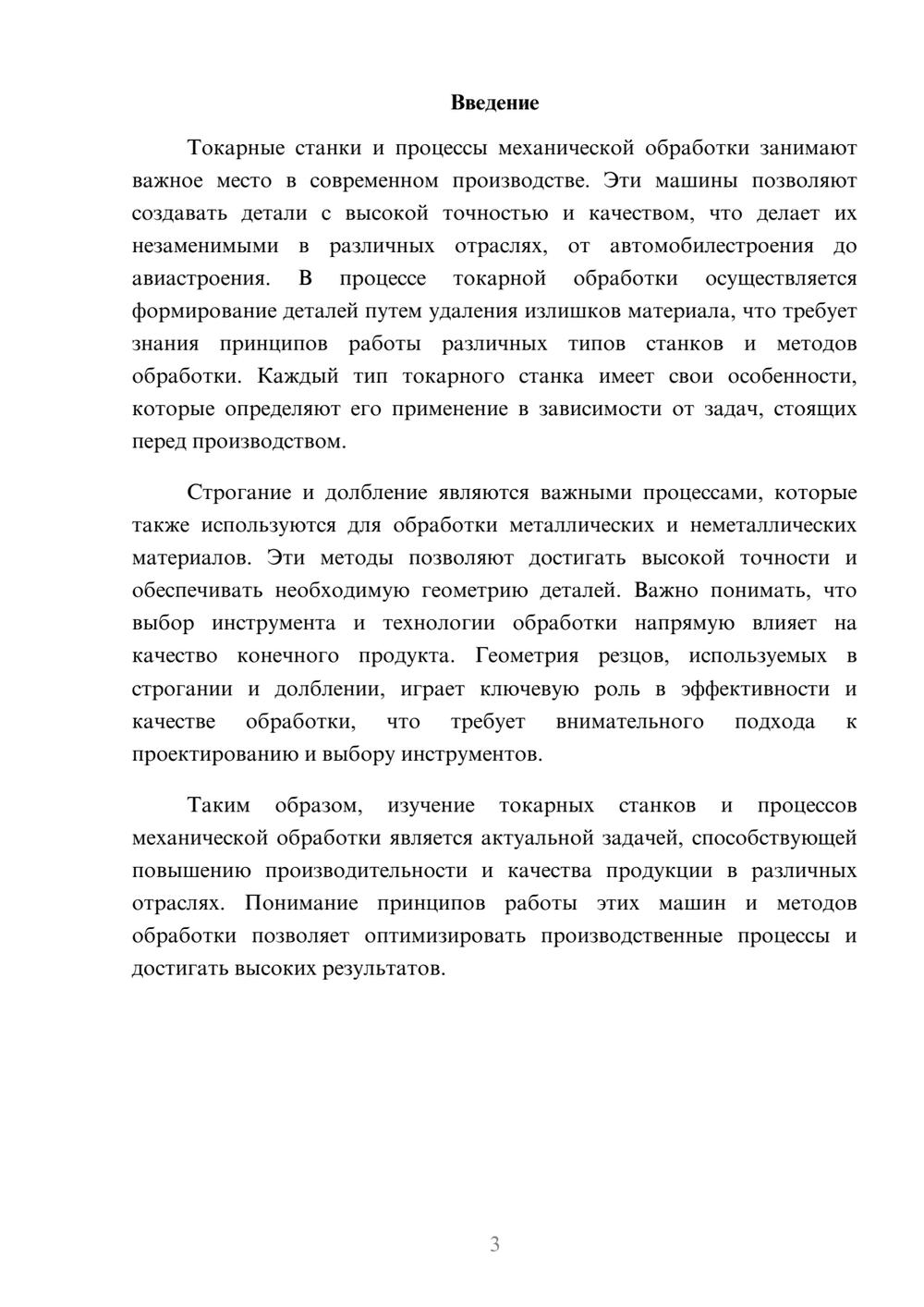 Введение

Токарные станки и процессы механической обработки занимают важное место в современном производстве. Эти машины позволяют создавать детали с высокой точностью и качеством, что делает их незаменимыми в различных отраслях, от автомобилестроения до авиастроения. В процессе токарной обработки осуществляется формирование деталей путем удаления излишков материала, что требует знания принципов работы различных типов станков и методов обработки. Каждый тип токарного станка имеет свои особенности, которые определяют его применение в зависимости от задач, стоящих перед производством.

Строгание и долбление являются важными процессами, которые также используются для обработки металлических и неметаллических материалов. Эти методы позволяют достигать высокой точности и обеспечивать необходимую геометрию деталей. Важно понимать, что выбор инструмента и технологии обработки напрямую влияет на качество конечного продукта. Геометрия резцов, используемых в строгании и долблении, играет ключевую роль в эффективности и качестве обработки, что требует внимательного подхода к проектированию и выбору инструментов.

Таким образом, изучение токарных станков и процессов механической обработки является актуальной задачей, способствующей повышению производительности и качества продукции в различных отраслях. Понимание принципов работы этих машин и методов обработки позволяет оптимизировать производственные процессы и достигать высоких результатов.

3